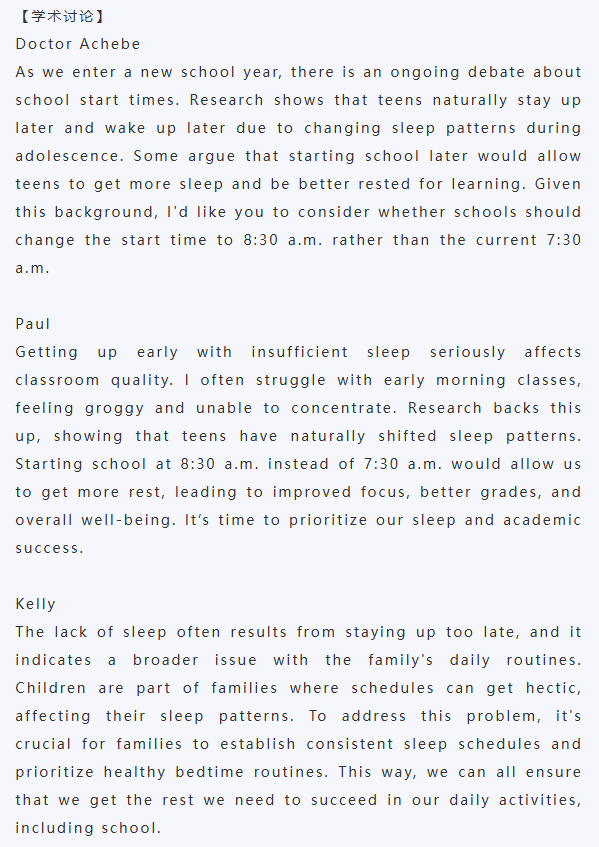 【学术讨论】
Doctor Achebe
As we enter a new school year, there is an ongoing debate about school start times. Research shows that teens naturally stay up later and wake up later due to changing sleep patterns during adolescence. Some argue that starting school later would allow teens to get more sleep and be better rested for learning. Given this background, I'd like you to consider whether schools should change the start time to 8:30 a.m. rather than the current 7:30 a.m.

Paul
Getting up early with insufficient sleep seriously affects classroom quality. I often struggle with early morning classes, feeling groggy and unable to concentrate. Research backs this up, showing that teens have naturally shifted sleep patterns. Starting school at 8:30 a.m. instead of 7:30 a.m. would allow us to get more rest, leading to improved focus, better grades, and overall well-being. It's time to prioritize our sleep and academic success.

Kelly
The lack of sleep often results from staying up too late, and it indicates a broader issue with the family's daily routines. Children are part of families where schedules can get hectic, affecting their sleep patterns. To address this problem, it's crucial for families to establish consistent sleep schedules and prioritize healthy bedtime routines. This way, we can all ensure that we get the rest we need to succeed in our daily activities, including school.